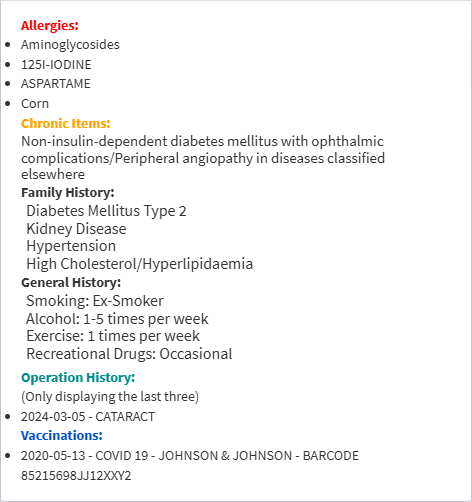 Allergies:
- Aminoglycosides
- 125I-IODINE
- ASPARTAME
- Corn

Chronic Items:
Non-insulin-dependent diabetes mellitus with ophthalmic complications/Peripheral angiopathy in diseases classified elsewhere

Family History:
Diabetes Mellitus Type 2
Kidney Disease
Hypertension
High Cholesterol/Hyperlipidaemia

General History:
Smoking: Ex-Smoker
Alcohol: 1-5 times per week
Exercise: 1 times per week
Recreational Drugs: Occasional

Operation History:
(Only displaying the last three)
- 2024-03-05 - CATARACT

Vaccinations:
- 2020-05-13 - COVID 19 - JOHNSON & JOHNSON - BARCODE 85215698JJ12XXY2